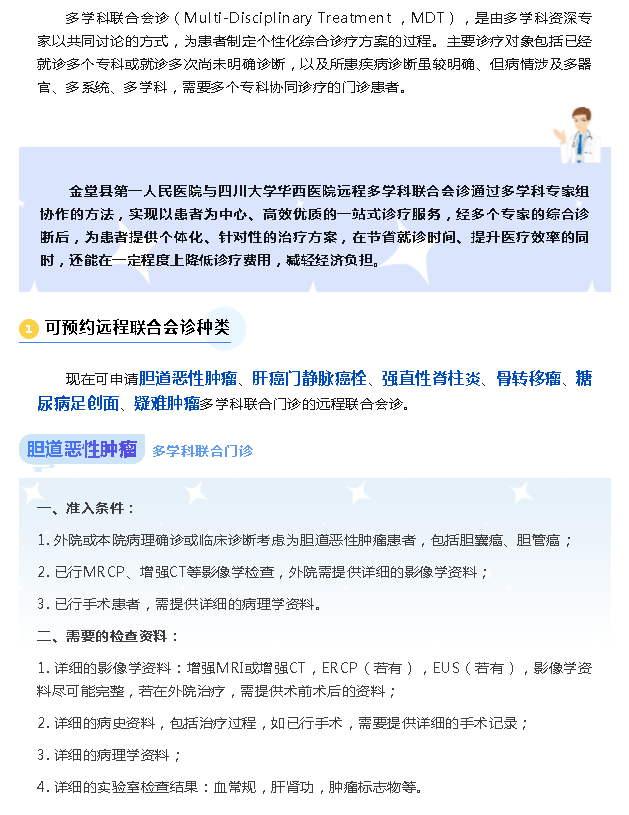 多学科联合会诊（Multi-Disciplinary Treatment ，MDT），是由多学科资深专家以共同讨论的方式，为患者制定个性化综合诊疗方案的过程。主要诊疗对象包括已经就诊多个专科或就诊多次尚未明确诊断，以及所患疾病诊断虽较明确、但病情涉及多器官、多系统、多学科，需要多个专科协同诊疗的门诊患者。

金堂县第一人民医院与四川大学华西医院远程多学科联合会诊通过多学科专家组协作的方法，实现以患者为中心、高效优质的一站式诊疗服务，经多个专家的综合诊断后，为患者提供个体化、针对性的治疗方案，在节省就诊时间、提升医疗效率的同时，还能在一定程度上降低诊疗费用，减轻经济负担。

1 可预约远程联合会诊种类

现在可申请胆道恶性肿瘤、肝癌门静脉癌栓、强直性脊柱炎、骨转移瘤、糖尿病足创面、疑难肿瘤多学科联合门诊的远程联合会诊。

胆道恶性肿瘤 多学科联合门诊

一、准入条件：

1. 外院或本院病理确诊或临床诊断考虑为胆道恶性肿瘤患者，包括胆囊癌、胆管癌；

2. 已行MRCP、增强CT等影像学检查，外院需提供详细的影像学资料；

3. 已行手术患者，需提供详细的病理学资料。

二、需要的检查资料：

1. 详细的影像学资料：增强MRI或增强CT，ERCP（若有），EUS（若有），影像学资料尽可能完整，若在外院治疗，需提供术前术后的资料；

2. 详细的病史资料，包括治疗过程，如已行手术，需要提供详细的手术记录；

3. 详细的病理学资料；

4. 详细的实验室检查结果：血常规，肝肾功，肿瘤标志物等。